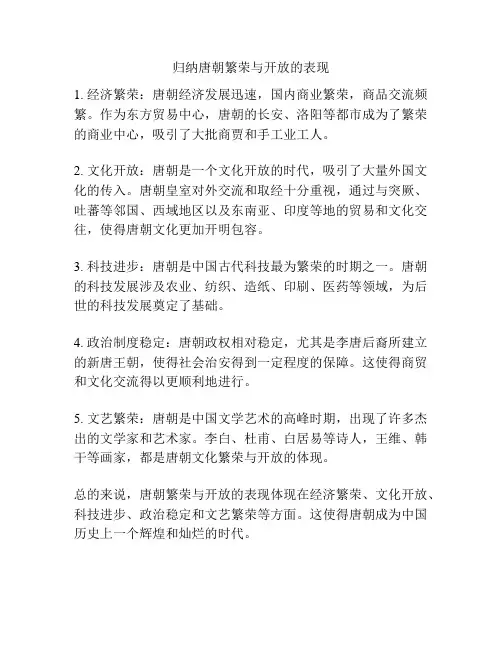 归纳唐朝繁荣与开放的表现

1. 经济繁荣：唐朝经济发展迅速，国内商业繁荣，商品交流频繁。作为东方贸易中心，唐朝的长安、洛阳等都市成为了繁荣的商业中心，吸引了大批商贾和手工业工人。

2. 文化开放：唐朝是一个文化开放的时代，吸引了大量外国文化的传入。唐朝皇室对外交流和取经十分重视，通过与突厥、吐蕃等邻国、西域地区以及东南亚、印度等地的贸易和文化交往，使得唐朝文化更加开明包容。

3. 科技进步：唐朝是中国古代科技最为繁荣的时期之一。唐朝的科技发展涉及农业、纺织、造纸、印刷、医药等领域，为后世的科技发展奠定了基础。

4. 政治制度稳定：唐朝政权相对稳定，尤其是李唐后裔所建立的新唐王朝，使得社会治安得到一定程度的保障。这使得商贸和文化交流得以更顺利地进行。

5. 文艺繁荣：唐朝是中国文学艺术的高峰时期，出现了许多杰出的文学家和艺术家。李白、杜甫、白居易等诗人，王维、韩干等画家，都是唐朝文化繁荣与开放的体现。

总的来说，唐朝繁荣与开放的表现体现在经济繁荣、文化开放、科技进步、政治稳定和文艺繁荣等方面。这使得唐朝成为中国历史上一个辉煌和灿烂的时代。